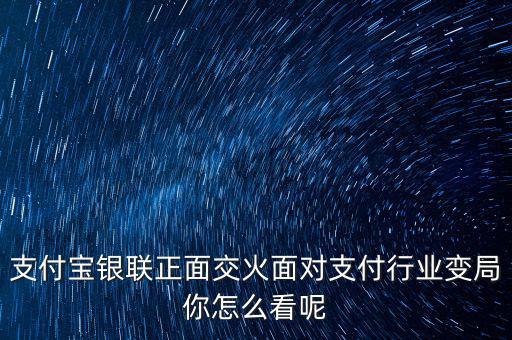 支付宝银联正面交火面对支付行业变局你怎么看呢